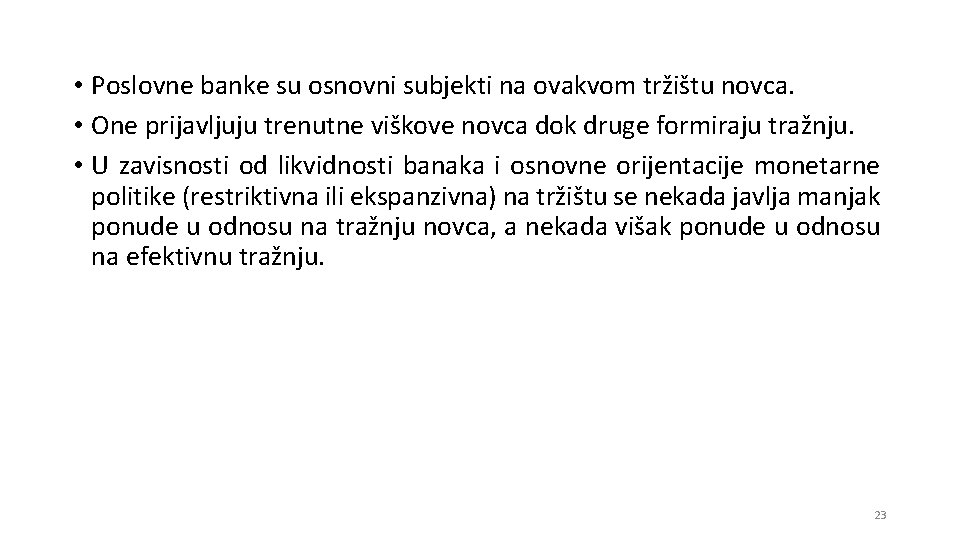 • Poslovne banke su osnovni subjekti na ovakvom tržištu novca.
• One prijavljuju trenutne viškove novca dok druge formiraju tražnju.
• U zavisnosti od likvidnosti banaka i osnovne orijentacije monetarne politike (restriktivna ili ekspanzivna) na tržištu se nekada javlja manjak ponude u odnosu na tražnju novca, a nekada višak ponude u odnosu na efektivnu tražnju.

23